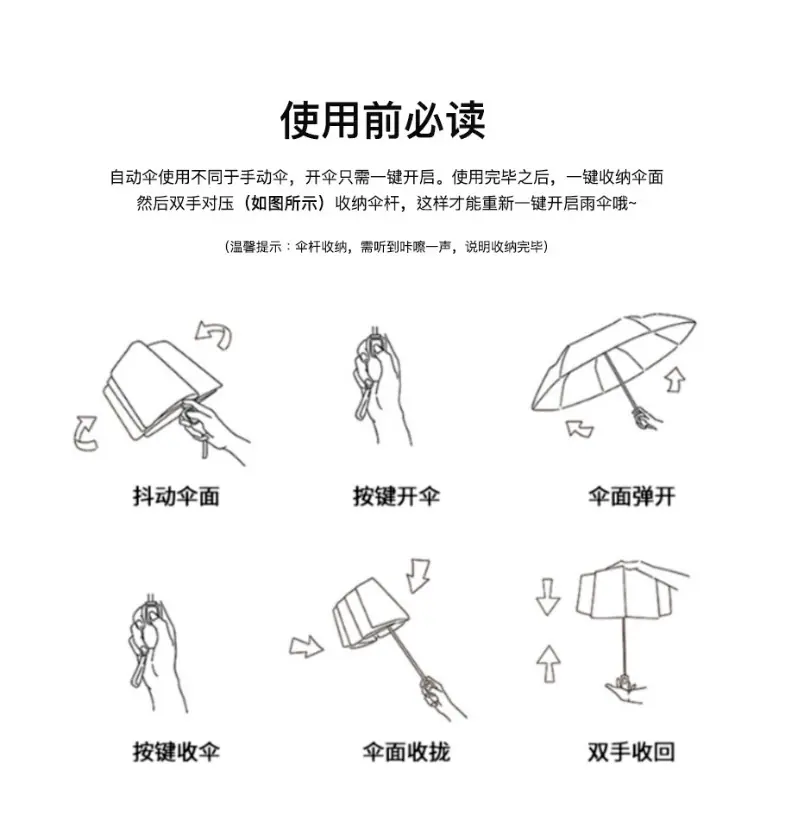 使用前必读

自动伞使用不同于手动伞，开伞只需一键开启。使用完毕之后，一键收纳伞面然后双手对压（如图所示）收纳伞杆，这样才能重新一键开启雨伞哦~

（温馨提示：伞杆收纳，需听到咔嚓一声，说明收纳完毕）

抖动伞面

按键开伞

伞面弹开

按键收伞

伞面收拢

双手收回